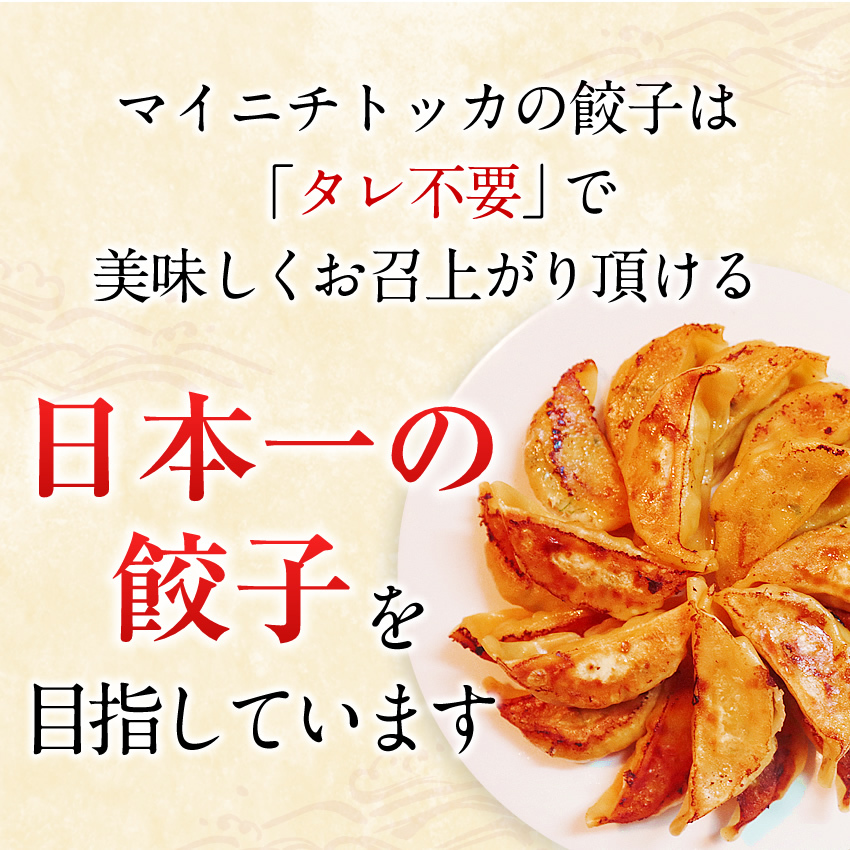 マイニチトッカの餃子は
「タレ不要」で
美味しくお召上がり頂ける

日本一の
餃子を
目指しています